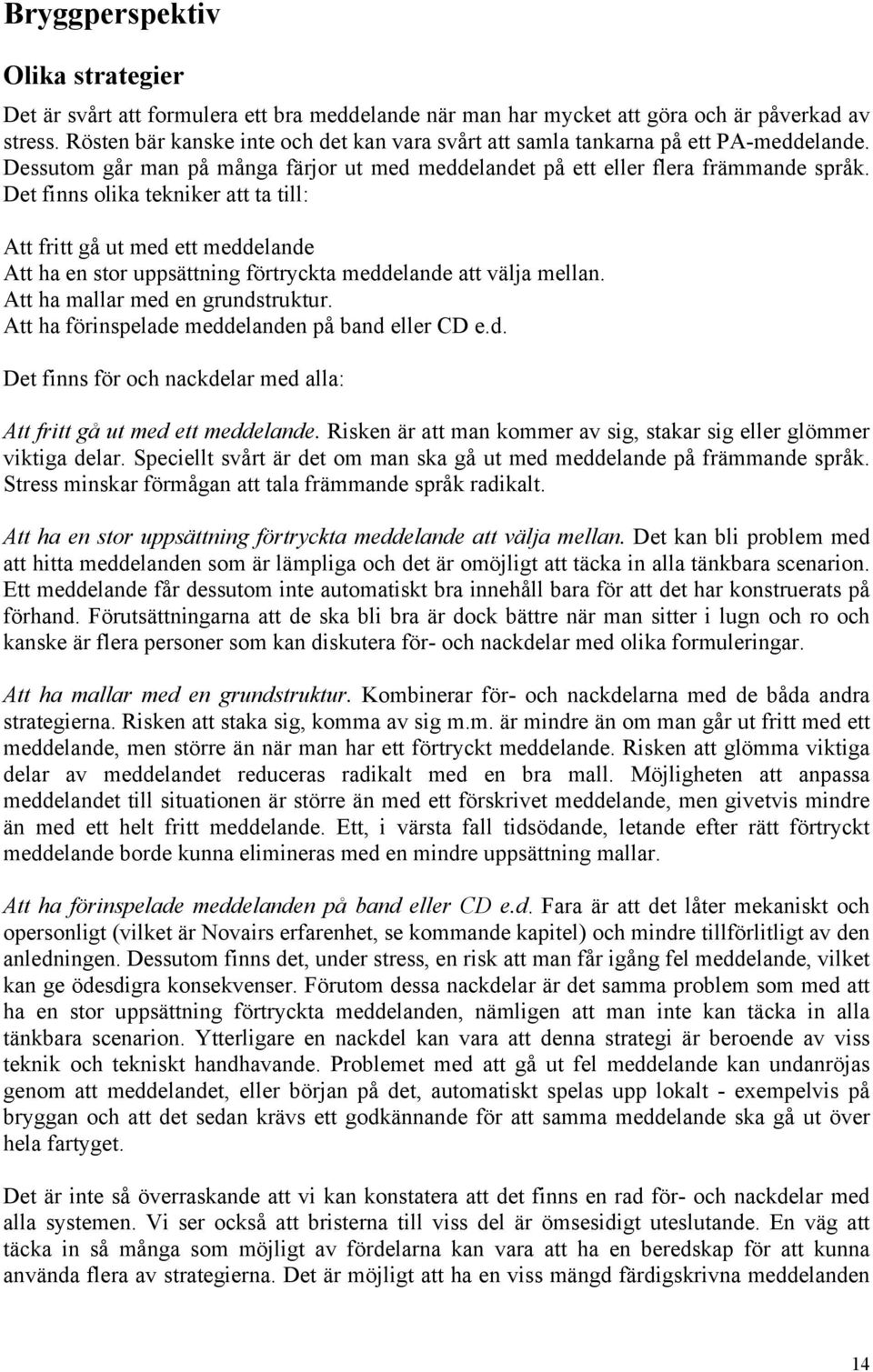 Bryggperspektiv

Olika strategier

Det är svårt att formulera ett bra meddelande när man har mycket att göra och är påverkad av stress. Rösten bär kanske inte och det kan vara svårt att samla tankarna på ett PA-meddelande. Dessutom går man på många färjor ut med meddelandet på ett eller flera främmande språk. Det finns olika tekniker att ta till:

Att fritt gå ut med ett meddelande
Att ha en stor uppsättning förtryckta meddelande att välja mellan.
Att ha mallar med en grundstruktur.
Att ha förinspelade meddelanden på band eller CD e.d.

Det finns för och nackdelar med alla:

Att fritt gå ut med ett meddelande. Risken är att man kommer av sig, stakar sig eller glömmer viktiga delar. Speciellt svårt är det om man ska gå ut med meddelande på främmande språk. Stress minskar förmågan att tala främmande språk radikalt.

Att ha en stor uppsättning förtryckta meddelande att välja mellan. Det kan bli problem med att hitta meddelanden som är lämpliga och det är omöjligt att täcka in alla tänkbara scenarion. Ett meddelande får dessutom inte automatiskt bra innehåll bara för att det har konstruerats på förhand. Förutsättningarna att de ska bli bra är dock bättre när man sitter i lugn och ro och kanske är flera personer som kan diskutera för- och nackdelar med olika formuleringar.

Att ha mallar med en grundstruktur. Kombinerar för- och nackdelarna med de båda andra strategierna. Risken att staka sig, komma av sig m.m. är mindre än om man går ut fritt med ett meddelande, men större än när man har ett förtryckt meddelande. Risken att glömma viktiga delar av meddelandet reduceras radikalt med en bra mall. Möjligheten att anpassa meddelandet till situationen är större än med ett förskrivet meddelande, men givetvis mindre än med ett helt fritt meddelande. Ett, i värsta fall tidsödande, letande efter rätt förtryckt meddelande borde kunna elimineras med en mindre uppsättning mallar.

Att ha förinspelade meddelanden på band eller CD e.d. Fara är att det låter mekaniskt och opersonligt (vilket är Novairs erfarenhet, se kommande kapitel) och mindre tillförlitligt av den anledningen. Dessutom finns det, under stress, en risk att man får igång fel meddelande, vilket kan ge ödesdigra konsekvenser. Förutom dessa nackdelar är det samma problem som med att ha en stor uppsättning förtryckta meddelanden, nämligen att man inte kan täcka in alla tänkbara scenarion. Ytterligare en nackdel kan vara att denna strategi är beroende av viss teknik och tekniskt handhavande. Problemet med att gå ut fel meddelande kan undanröjas genom att meddelandet, eller början på det, automatiskt spelas upp lokalt - exempelvis på bryggan och att det sedan krävs ett godkännande för att samma meddelande ska gå ut över hela fartyget.

Det är inte så överraskande att vi kan konstatera att det finns en rad för- och nackdelar med alla systemen. Vi ser också att bristerna till viss del är ömsesidigt uteslutande. En väg att täcka in så många som möjligt av fördelarna kan vara att ha en beredskap för att kunna använda flera av strategierna. Det är möjligt att ha en viss mängd färdigskrivna meddelanden

14